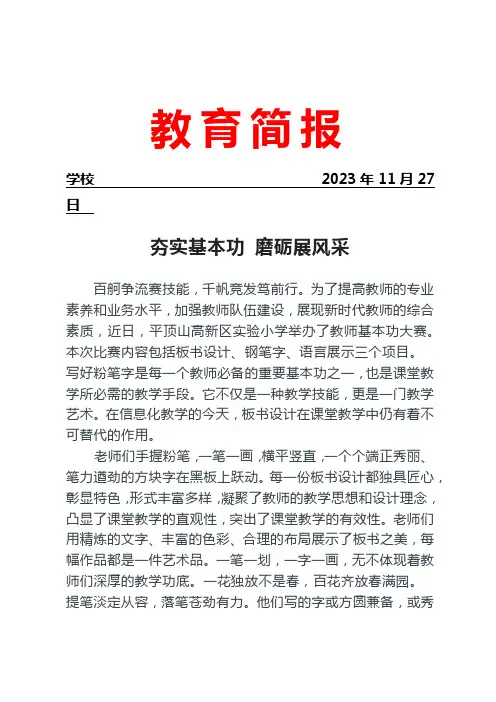 教育简报

学校 2023 年 11 月 27 日

夯实基本功 磨砺展风采

百舸争流赛技能，千帆竞发笃前行。为了提高教师的专业素养和业务水平，加强教师队伍建设，展现新时代教师的综合素质，近日，平顶山高新区实验小学举办了教师基本功大赛。本次比赛内容包括板书设计、钢笔字、语言展示三个项目。
写好粉笔字是每一个教师必备的重要基本功之一，也是课堂教学所必需的教学手段。它不仅是一种教学技能，更是一门教学艺术。在信息化教学的今天，板书设计在课堂教学中仍有着不可替代的作用。

老师们手握粉笔，一笔一画，横平竖直，一个个端正秀丽、笔力遒劲的方块字在黑板上跃动。每一份板书设计都独具匠心，彰显特色，形式丰富多样，凝聚了教师的教学思想和设计理念，凸显了课堂教学的直观性，突出了课堂教学的有效性。老师们用精炼的文字、丰富的色彩、合理的布局展示了板书之美，每幅作品都是一件艺术品。一笔一划，一字一画，无不体现着教师们深厚的教学功底。一花独放不是春，百花齐放春满园。
提笔淡定从容，落笔苍劲有力。他们写的字或方圆兼备，或秀